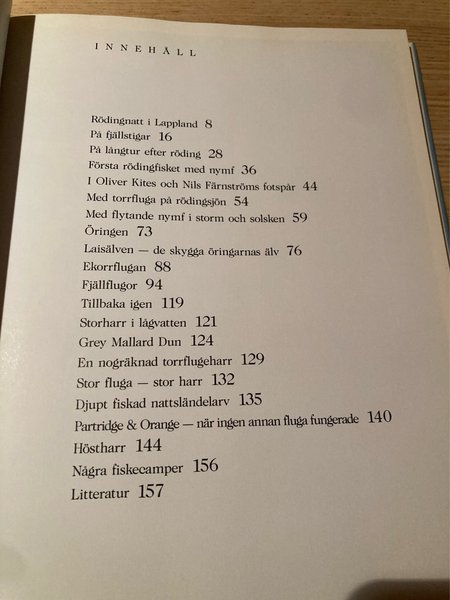 INNEHÅLL

Rödingnatt i Lappland 8
På fjällstigar 16
På långtur efter röding 28
Första rödingfisket med nymf 36
I Oliver Kites och Nils Färnströms fotspår 44
Med torrfluga på rödingsjön 54
Med flytande nymf i storm och solsken 59
Öringen 73
Laisälven — de skygga öringarnas älv 76
Ekorrflugan 88
Fjällflugor 94
Tillbaka igen 119
Storharr i lågvatten 121
Grey Mallard Dun 124
En nogräknad torrflugeharr 129
Stor fluga — stor harr 132
Djupt fiskad nattsländelarv 135
Partridge & Orange — när ingen annan fluga fungerade 140
Höstharr 144
Några fiskecamper 156
Litteratur 157